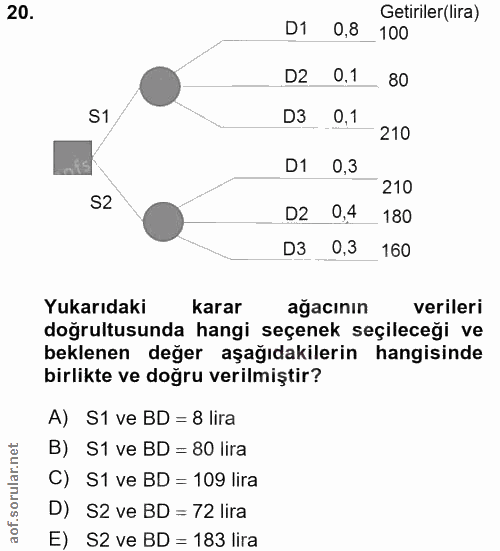 20.

Getiriler(lira)

S1

D1 0,8 100

D2 0,1 80

D3 0,1 210

S2

D1 0,3 210

D2 0,4 180

D3 0,3 160

Yukarıdaki karar ağacının verileri doğrultusunda hangi seçenek seçileceği ve beklenen değer aşağıdakilerin hangisinde birlikte ve doğru verilmiştir?

A) S1 ve BD = 8 lira
B) S1 ve BD = 80 lira
C) S1 ve BD = 109 lira
D) S2 ve BD = 72 lira
E) S2 ve BD = 183 lira

aof.sorular.net